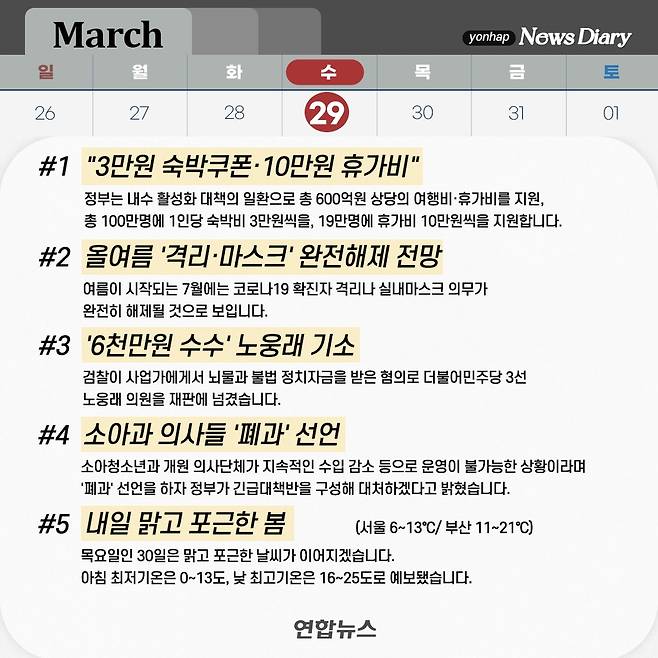 March

yonhap News Diary

| 일 | 월 | 화 | 수 | 목 | 금 | 토 |
|---|---|---|---|---|---|---|
| 26 | 27 | 28 | 29 | 30 | 31 | 01 |

#1 "3만원 숙박쿠폰·10만원 휴가비"

정부는 내수 활성화 대책의 일환으로 총 600억원 상당의 여행비·휴가비를 지원, 총 100만명에 1인당 숙박비 3만원씩을, 19만명에 휴가비 10만원씩을 지원합니다.

#2 올여름 '격리·마스크' 완전해제 전망

여름이 시작되는 7월에는 코로나19 확진자 격리나 실내마스크 의무가 완전히 해제될 것으로 보입니다.

#3 '6천만원 수수' 노웅래 기소

검찰이 사업가에게서 뇌물과 불법 정치자금을 받은 혐의로 더불어민주당 3선 노웅래 의원을 재판에 넘겼습니다.

#4 소아과 의사들 '폐과' 선언

소아청소년과 개원 의사단체가 지속적인 수입 감소 등으로 운영이 불가능한 상황이라며 '폐과' 선언을 하자 정부가 긴급대책반을 구성해 대처하겠다고 밝혔습니다.

#5 내일 맑고 포근한 봄 (서울 6~13℃/ 부산 11~21℃)

목요일인 30일은 맑고 포근한 날씨가 이어지겠습니다.
아침 최저기온은 0~13도, 낮 최고기온은 16~25도로 예보됐습니다.

연합뉴스